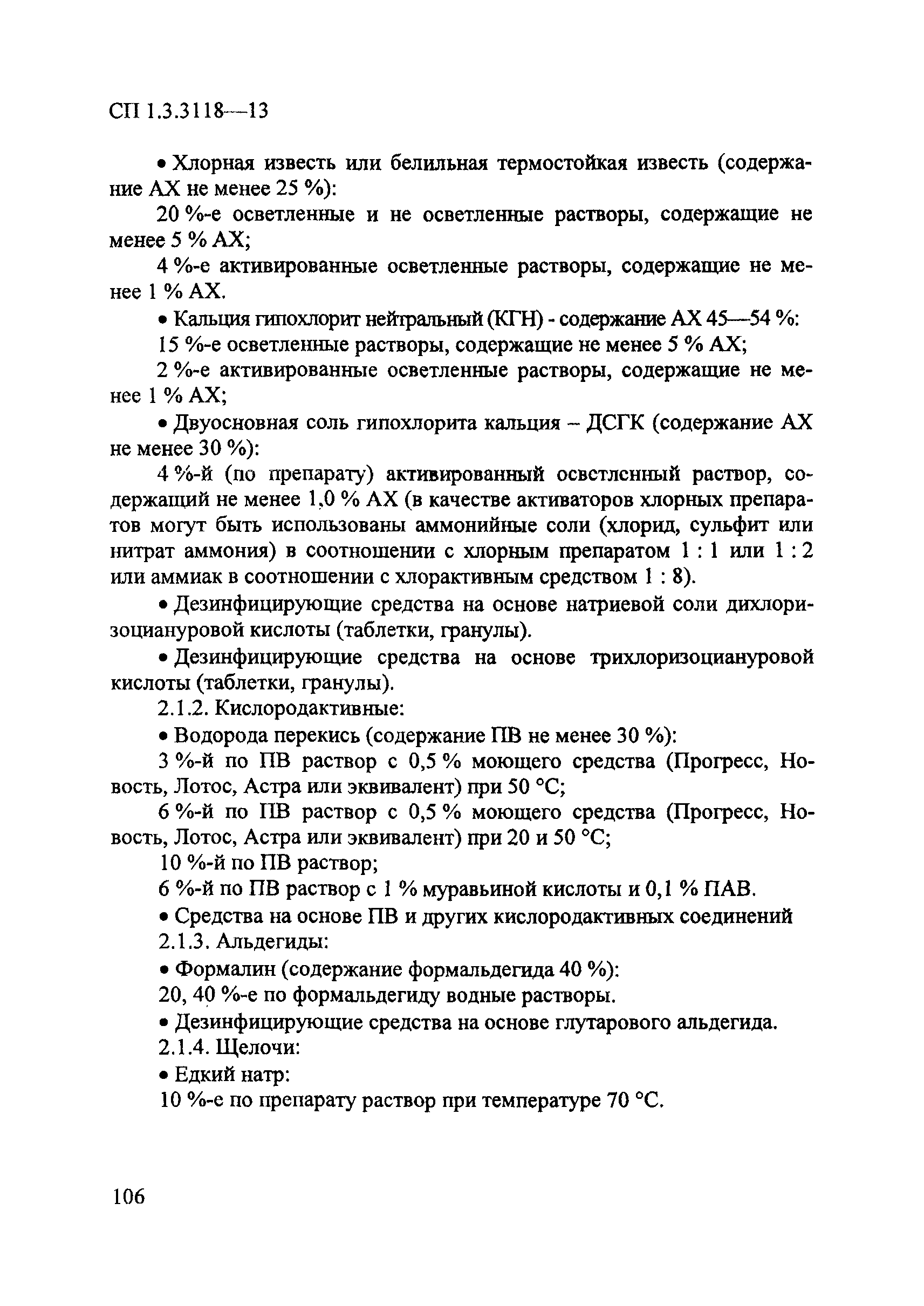 СП 1.3.3118—13

• Хлорная известь или белильная термостойкая известь (содержание АХ не менее 25 %):

20 %-е осветленные и не осветленные растворы, содержащие не менее 5 % АХ;

4 %-е активированные осветленные растворы, содержащие не менее 1 % АХ.

• Кальция гипохлорит нейтральный (КГН) - содержание АХ 45—54 %:

15 %-е осветленные растворы, содержащие не менее 5 % АХ;

2 %-е активированные осветленные растворы, содержащие не менее 1 % АХ;

• Двуосновная соль гипохлорита кальция – ДСГК (содержание АХ не менее 30 %):

4 %-й (по препарату) активированный осветленный раствор, содержащий не менее 1,0 % АХ (в качестве активаторов хлорных препаратов могут быть использованы аммонийные соли (хлорид, сульфит или нитрат аммония) в соотношении с хлорным препаратом 1 : 1 или 1 : 2 или аммиак в соотношении с хлорактивным средством 1 : 8).

• Дезинфицирующие средства на основе натриевой соли дихлоризоциануровой кислоты (таблетки, гранулы).

• Дезинфицирующие средства на основе трихлоризоциануровой кислоты (таблетки, гранулы).

2.1.2. Кислородактивные:

• Водорода перекись (содержание ПВ не менее 30 %):

3 %-й по ПВ раствор с 0,5 % моющего средства (Прогресс, Новость, Лотос, Астра или эквивалент) при 50 °С;

6 %-й по ПВ раствор с 0,5 % моющего средства (Прогресс, Новость, Лотос, Астра или эквивалент) при 20 и 50 °С;

10 %-й по ПВ раствор;

6 %-й по ПВ раствор с 1 % муравьиной кислоты и 0,1 % ПАВ.

• Средства на основе ПВ и других кислородактивных соединений

2.1.3. Альдегиды:

• Формалин (содержание формальдегида 40 %):

20, 40 %-е по формальдегиду водные растворы.

• Дезинфицирующие средства на основе глутарового альдегида.

2.1.4. Щелочи:

• Едкий натр:

10 %-е по препарату раствор при температуре 70 °С.

106